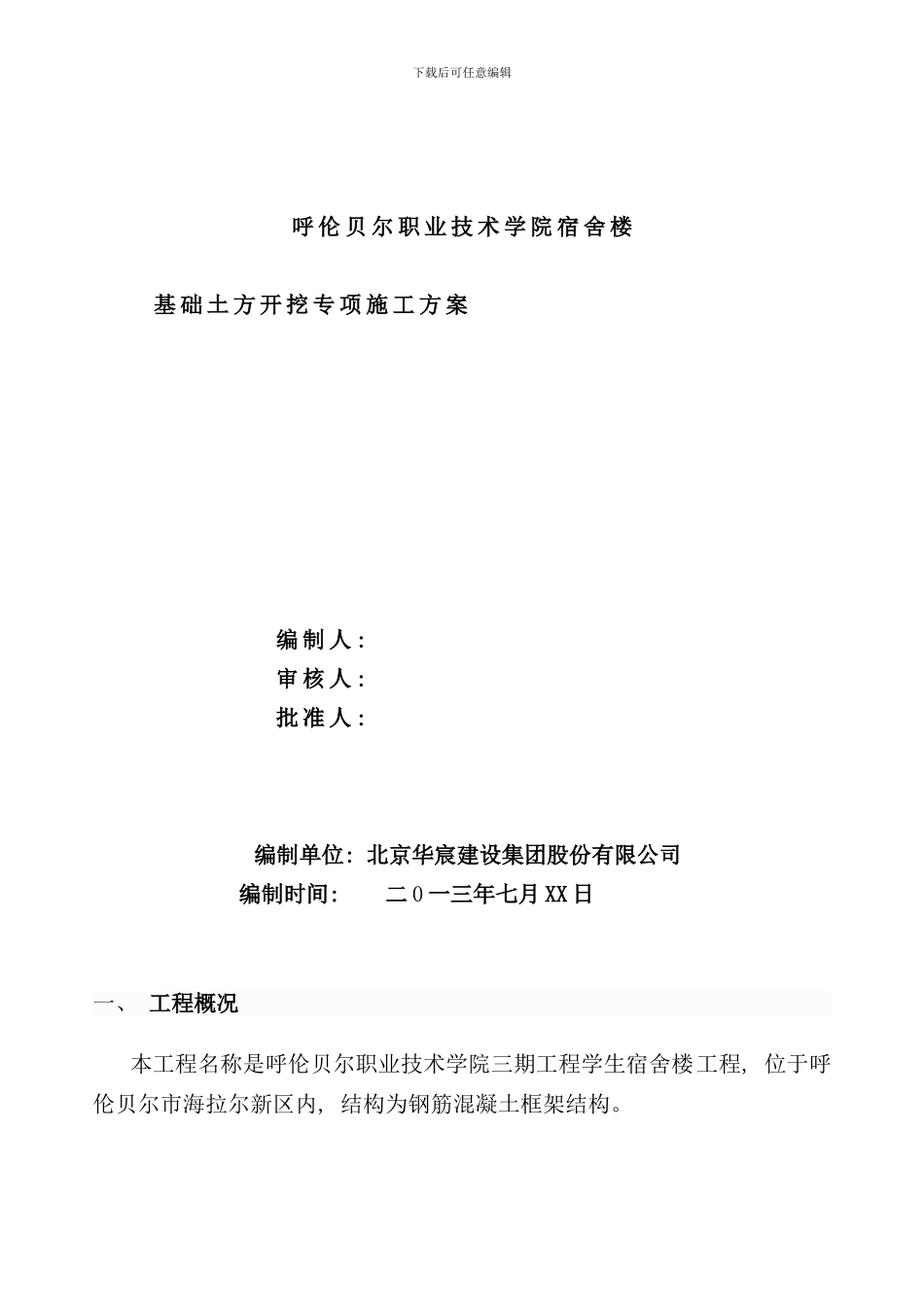 下载后可任意编辑

呼伦贝尔职业技术学院宿舍楼

基础土方开挖专项施工方案

编制人：
审核人：
批准人：

编制单位：北京华宸建设集团股份有限公司
编制时间：　二０一三年七月XX日

一、　工程概况

本工程名称是呼伦贝尔职业技术学院三期工程学生宿舍楼工程，位于呼伦贝尔市海拉尔新区内，结构为钢筋混凝土框架结构。